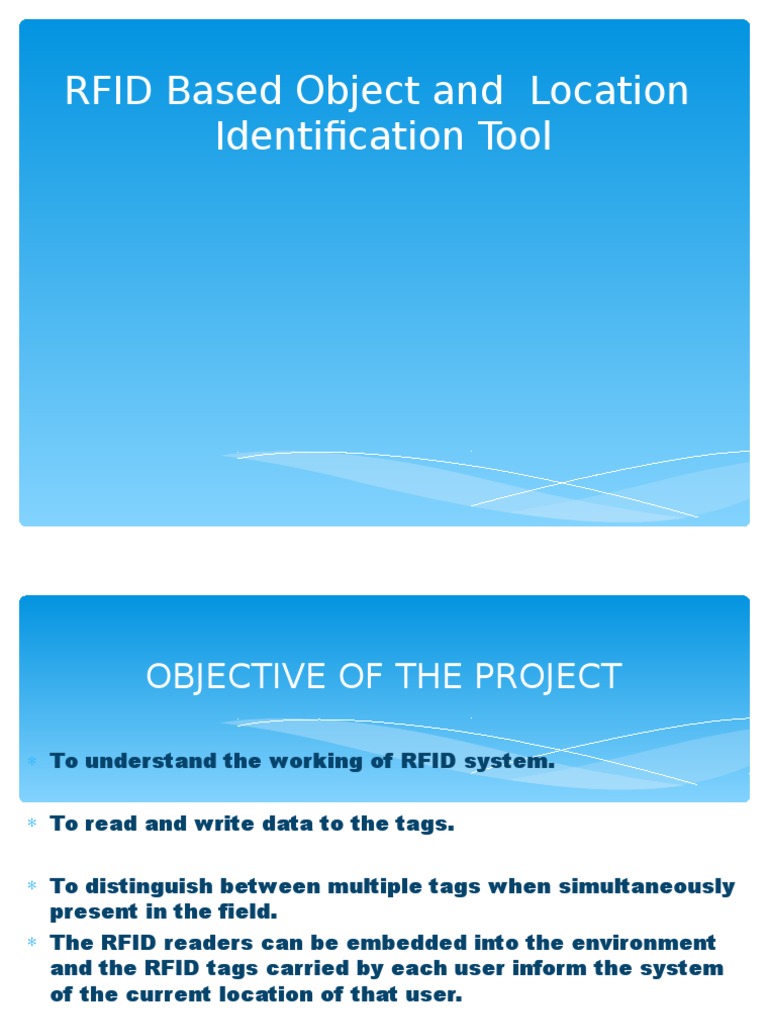 RFID Based Object and Location Identification Tool

OBJECTIVE OF THE PROJECT

* To understand the working of RFID system.

* To read and write data to the tags.

* To distinguish between multiple tags when simultaneously present in the field.
* The RFID readers can be embedded into the environment and the RFID tags carried by each user inform the system of the current location of that user.